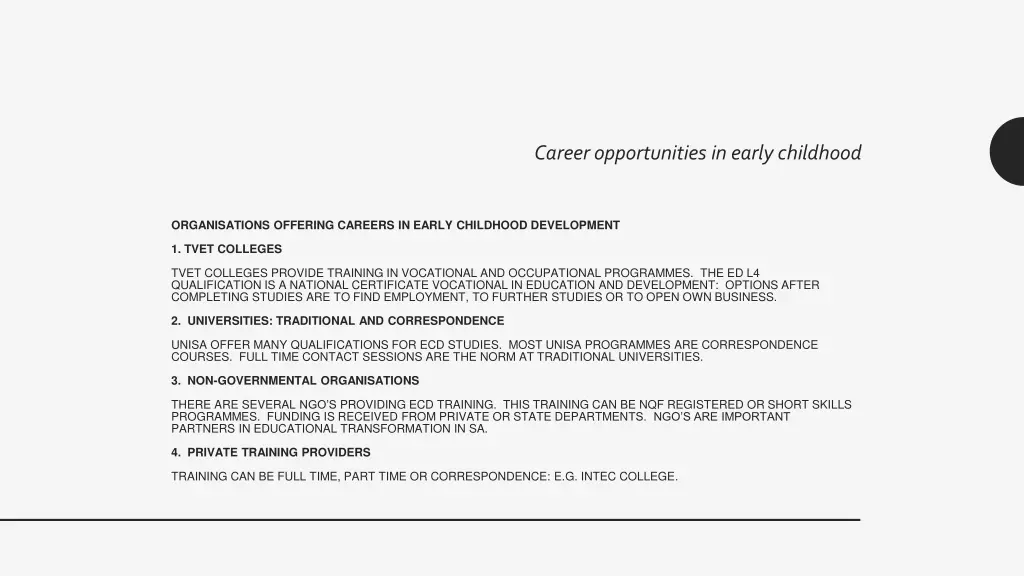 Career opportunities in early childhood

ORGANISATIONS OFFERING CAREERS IN EARLY CHILDHOOD DEVELOPMENT

1. TVET COLLEGES

TVET COLLEGES PROVIDE TRAINING IN VOCATIONAL AND OCCUPATIONAL PROGRAMMES. THE ED L4 QUALIFICATION IS A NATIONAL CERTIFICATE VOCATIONAL IN EDUCATION AND DEVELOPMENT: OPTIONS AFTER COMPLETING STUDIES ARE TO FIND EMPLOYMENT, TO FURTHER STUDIES OR TO OPEN OWN BUSINESS.

2. UNIVERSITIES: TRADITIONAL AND CORRESPONDENCE

UNISA OFFER MANY QUALIFICATIONS FOR ECD STUDIES. MOST UNISA PROGRAMMES ARE CORRESPONDENCE COURSES. FULL TIME CONTACT SESSIONS ARE THE NORM AT TRADITIONAL UNIVERSITIES.

3. NON-GOVERNMENTAL ORGANISATIONS

THERE ARE SEVERAL NGO'S PROVIDING ECD TRAINING. THIS TRAINING CAN BE NQF REGISTERED OR SHORT SKILLS PROGRAMMES. FUNDING IS RECEIVED FROM PRIVATE OR STATE DEPARTMENTS. NGO'S ARE IMPORTANT PARTNERS IN EDUCATIONAL TRANSFORMATION IN SA.

4. PRIVATE TRAINING PROVIDERS

TRAINING CAN BE FULL TIME, PART TIME OR CORRESPONDENCE: E.G. INTEC COLLEGE.